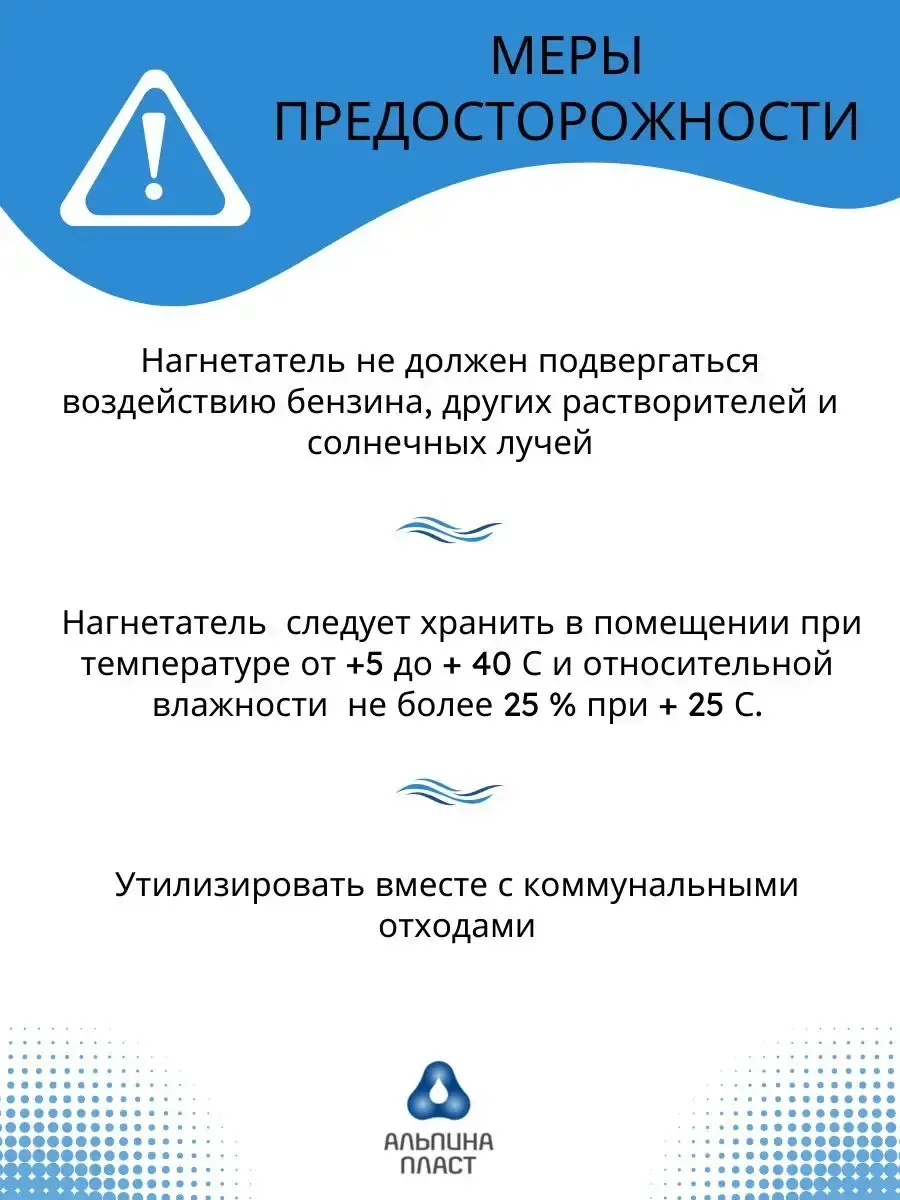 МЕРЫ ПРЕДОСТОРОЖНОСТИ

Нагнетатель не должен подвергаться воздействию бензина, других растворителей и солнечных лучей

Нагнетатель следует хранить в помещении при температуре от +5 до + 40 С и относительной влажности не более 25 % при + 25 С.

Утилизировать вместе с коммунальными отходами

АЛЬПИНА ПЛАСТ